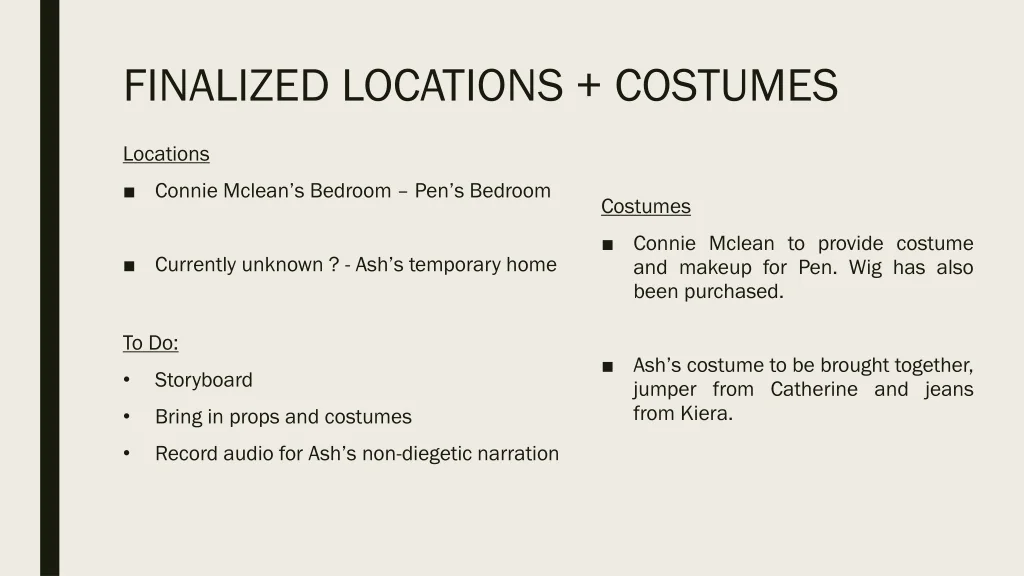 FINALIZED LOCATIONS + COSTUMES

Locations

■ Connie Mclean's Bedroom – Pen's Bedroom

■ Currently unknown ? - Ash's temporary home

To Do:

• Storyboard

• Bring in props and costumes

• Record audio for Ash's non-diegetic narration

Costumes

■ Connie Mclean to provide costume and makeup for Pen. Wig has also been purchased.

■ Ash's costume to be brought together, jumper from Catherine and jeans from Kiera.